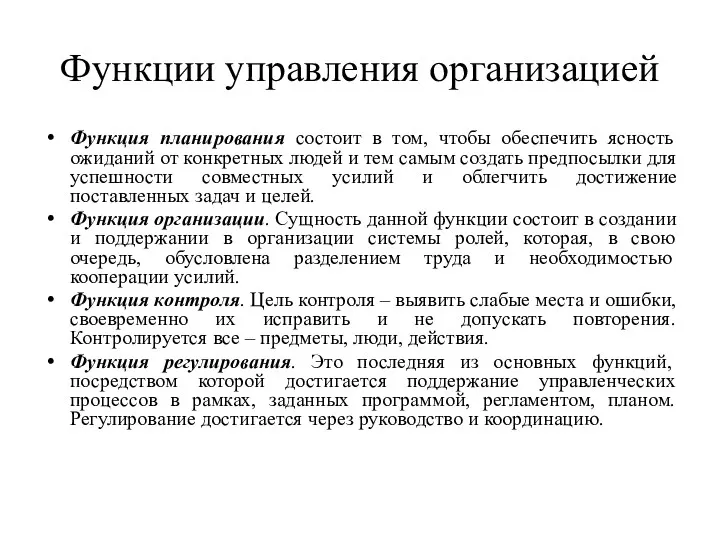 Функции управления организацией

• Функция планирования состоит в том, чтобы обеспечить ясность ожиданий от конкретных людей и тем самым создать предпосылки для успешности совместных усилий и облегчить достижение поставленных задач и целей.
• Функция организации. Сущность данной функции состоит в создании и поддержании в организации системы ролей, которая, в свою очередь, обусловлена разделением труда и необходимостью кооперации усилий.
• Функция контроля. Цель контроля – выявить слабые места и ошибки, своевременно их исправить и не допускать повторения. Контролируется все – предметы, люди, действия.
• Функция регулирования. Это последняя из основных функций, посредством которой достигается поддержание управленческих процессов в рамках, заданных программой, регламентом, планом. Регулирование достигается через руководство и координацию.